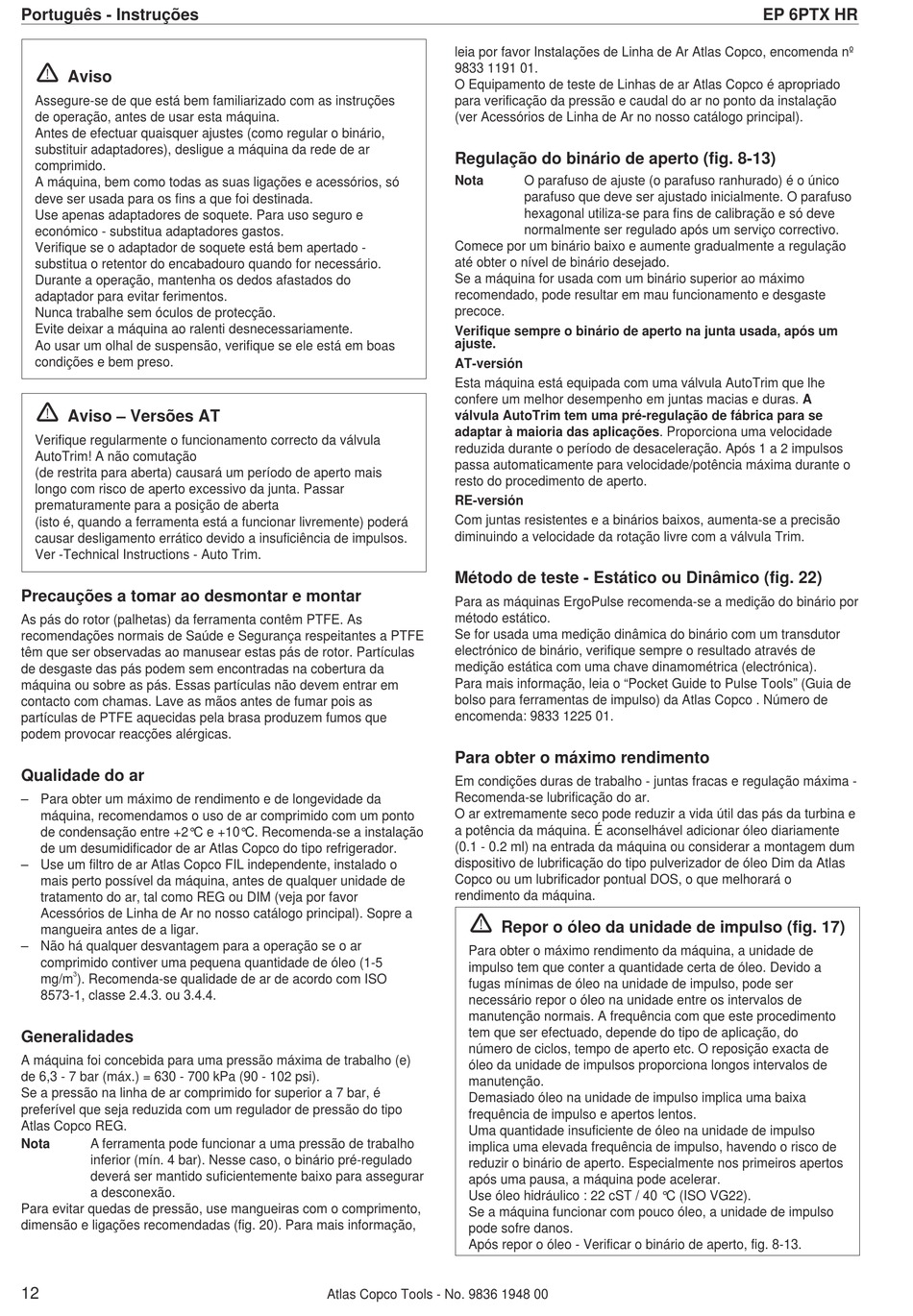 Português - Instruções

EP 6PTX HR

Aviso

Assegure-se de que está bem familiarizado com as instruções de operação, antes de usar esta máquina.
Antes de efectuar quaisquer ajustes (como regular o binário, substituir adaptadores), desligue a máquina da rede de ar comprimido.
A máquina, bem como todas as suas ligações e acessórios, só deve ser usada para os fins a que foi destinada.
Use apenas adaptadores de soquete. Para uso seguro e económico - substitua adaptadores gastos.
Verifique se o adaptador de soquete está bem apertado - substitua o retentor do encabadouro quando for necessário.
Durante a operação, mantenha os dedos afastados do adaptador para evitar ferimentos.
Nunca trabalhe sem óculos de protecção.
Evite deixar a máquina ao ralenti desnecessariamente.
Ao usar um olhal de suspensão, verifique se ele está em boas condições e bem preso.

Aviso – Versões AT

Verifique regularmente o funcionamento correcto da válvula AutoTrim! A não comutação
(de restrita para aberta) causará um período de aperto mais longo com risco de aperto excessivo da junta. Passar prematuramente para a posição de aberta
(isto é, quando a ferramenta está a funcionar livremente) poderá causar desligamento errático devido a insuficiência de impulsos.
Ver -Technical Instructions - Auto Trim.

Precauções a tomar ao desmontar e montar

As pás do rotor (palhetas) da ferramenta contêm PTFE. As recomendações normais de Saúde e Segurança respeitantes a PTFE têm que ser observadas ao manusear estas pás de rotor. Partículas de desgaste das pás podem sem encontradas na cobertura da máquina ou sobre as pás. Essas partículas não devem entrar em contacto com chamas. Lave as mãos antes de fumar pois as partículas de PTFE aquecidas pela brasa produzem fumos que podem provocar reacções alérgicas.

Qualidade do ar

– Para obter um máximo de rendimento e de longevidade da máquina, recomendamos o uso de ar comprimido com um ponto de condensação entre +2°C e +10°C. Recomenda-se a instalação de um desumidificador de ar Atlas Copco do tipo refrigerador.
– Use um filtro de ar Atlas Copco FIL independente, instalado o mais perto possível da máquina, antes de qualquer unidade de tratamento do ar, tal como REG ou DIM (veja por favor Acessórios de Linha de Ar no nosso catálogo principal). Sopre a mangueira antes de a ligar.
– Não há qualquer desvantagem para a operação se o ar comprimido contiver uma pequena quantidade de óleo (1-5 mg/m$^3$). Recomenda-se qualidade de ar de acordo com ISO 8573-1, classe 2.4.3. ou 3.4.4.

Generalidades

A máquina foi concebida para uma pressão máxima de trabalho (e) de 6,3 - 7 bar (máx.) = 630 - 700 kPa (90 - 102 psi).
Se a pressão na linha de ar comprimido for superior a 7 bar, é preferível que seja reduzida com um regulador de pressão do tipo Atlas Copco REG.
Nota A ferramenta pode funcionar a uma pressão de trabalho inferior (mín. 4 bar). Nesse caso, o binário pré-regulado deverá ser mantido suficientemente baixo para assegurar a desconexão.
Para evitar quedas de pressão, use mangueiras com o comprimento, dimensão e ligações recomendadas (fig. 20). Para mais informação, leia por favor Instalações de Linha de Ar Atlas Copco, encomenda nº 9833 1191 01.
O Equipamento de teste de Linhas de ar Atlas Copco é apropriado para verificação da pressão e caudal do ar no ponto da instalação (ver Acessórios de Linha de Ar no nosso catálogo principal).

Regulação do binário de aperto (fig. 8-13)

Nota O parafuso de ajuste (o parafuso ranhurado) é o único parafuso que deve ser ajustado inicialmente. O parafuso hexagonal utiliza-se para fins de calibração e só deve normalmente ser regulado após um serviço correctivo.
Comece por um binário baixo e aumente gradualmente a regulação até obter o nível de binário desejado.
Se a máquina for usada com um binário superior ao máximo recomendado, pode resultar em mau funcionamento e desgaste precoce.
Verifique sempre o binário de aperto na junta usada, após um ajuste.
AT-versión
Esta máquina está equipada com uma válvula AutoTrim que lhe confere um melhor desempenho em juntas macias e duras. A válvula AutoTrim tem uma pré-regulação de fábrica para se adaptar à maioria das aplicações. Proporciona uma velocidade reduzida durante o período de desaceleração. Após 1 a 2 impulsos passa automaticamente para velocidade/potência máxima durante o resto do procedimento de aperto.
RE-versión
Com juntas resistentes e a binários baixos, aumenta-se a precisão diminuindo a velocidade da rotação livre com a válvula Trim.

Método de teste - Estático ou Dinâmico (fig. 22)

Para as máquinas ErgoPulse recomenda-se a medição do binário por método estático.
Se for usada uma medição dinâmica do binário com um transdutor electrónico de binário, verifique sempre o resultado através de medição estática com uma chave dinamométrica (electrónica).
Para mais informação, leia o “Pocket Guide to Pulse Tools” (Guia de bolso para ferramentas de impulso) da Atlas Copco . Número de encomenda: 9833 1225 01.

Para obter o máximo rendimento

Em condições duras de trabalho - juntas fracas e regulação máxima - Recomenda-se lubrificação do ar.
O ar extremamente seco pode reduzir a vida útil das pás da turbina e a potência da máquina. É aconselhável adicionar óleo diariamente (0.1 - 0.2 ml) na entrada da máquina ou considerar a montagem dum dispositivo de lubrificação do tipo pulverizador de óleo Dim da Atlas Copco ou um lubrificador pontual DOS, o que melhorará o rendimento da máquina.

Repor o óleo da unidade de impulso (fig. 17)

Para obter o máximo rendimento da máquina, a unidade de impulso tem que conter a quantidade certa de óleo. Devido a fugas mínimas de óleo na unidade de impulso, pode ser necessário repor o óleo na unidade entre os intervalos de manutenção normais. A frequência com que este procedimento tem que ser efectuado, depende do tipo de aplicação, do número de ciclos, tempo de aperto etc. O reposição exacta de óleo da unidade de impulsos proporciona longos intervalos de manutenção.
Demasiado óleo na unidade de impulso implica uma baixa frequência de impulso e apertos lentos.
Uma quantidade insuficiente de óleo na unidade de impulso implica uma elevada frequência de impulso, havendo o risco de reduzir o binário de aperto. Especialmente nos primeiros apertos após uma pausa, a máquina pode acelerar.
Use óleo hidráulico : 22 cST / 40 °C (ISO VG22).
Se a máquina funcionar com pouco óleo, a unidade de impulso pode sofre danos.
Após repor o óleo - Verificar o binário de aperto, fig. 8-13.

12

Atlas Copco Tools - No. 9836 1948 00